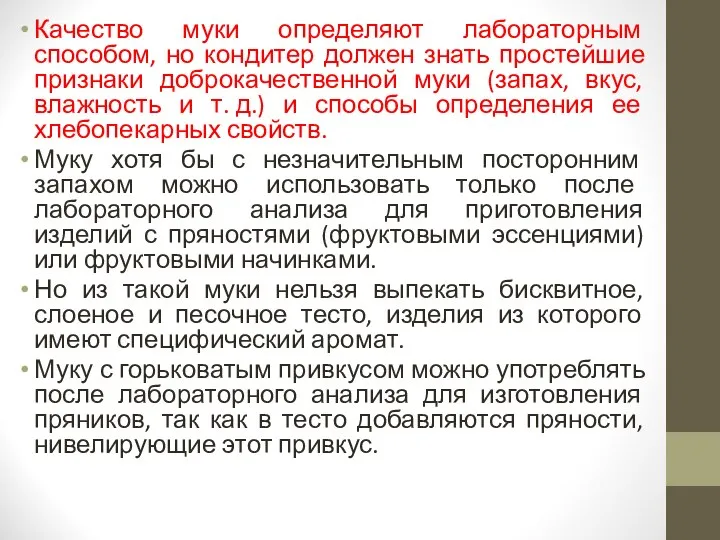 • Качество муки определяют лабораторным способом, но кондитер должен знать простейшие признаки доброкачественной муки (запах, вкус, влажность и т. д.) и способы определения ее хлебопекарных свойств.

• Муку хотя бы с незначительным посторонним запахом можно использовать только после лабораторного анализа для приготовления изделий с пряностями (фруктовыми эссенциями) или фруктовыми начинками.

• Но из такой муки нельзя выпекать бисквитное, слоеное и песочное тесто, изделия из которого имеют специфический аромат.

• Муку с горьковатым привкусом можно употреблять после лабораторного анализа для изготовления пряников, так как в тесто добавляются пряности, нивелирующие этот привкус.